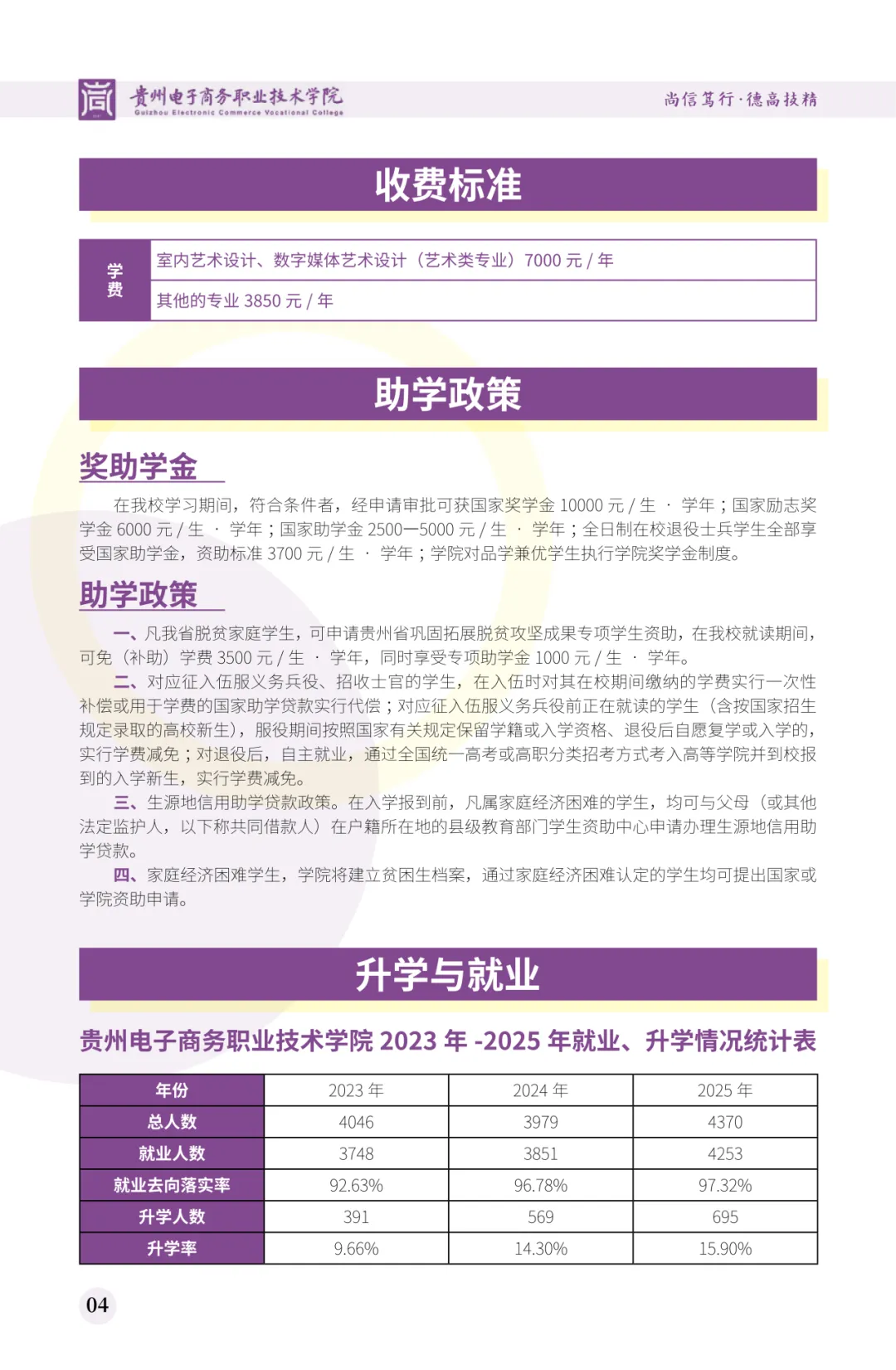 贵州电子商务职业技术学院
Guizhou Electronic Commerce Vocational College

尚信笃行·德高技精

收费标准

| 学费 | 室内艺术设计、数字媒体艺术设计（艺术类专业）7000 元 / 年 |
|---|---|
| | 其他的专业 3850 元 / 年 |

助学政策

奖助学金

在我校学习期间，符合条件者，经申请审批可获国家奖学金 10000 元 / 生 · 学年；国家励志奖学金 6000 元 / 生 · 学年；国家助学金 2500—5000 元 / 生 · 学年；全日制在校退役士兵学生全部享受国家助学金，资助标准 3700 元 / 生 · 学年；学院对品学兼优学生执行学院奖学金制度。

助学政策

一、凡我省脱贫家庭学生，可申请贵州省巩固拓展脱贫攻坚成果专项学生资助，在我校就读期间，可免（补助）学费 3500 元 / 生 · 学年，同时享受专项助学金 1000 元 / 生 · 学年。

二、对应征入伍服义务兵役、招收士官的学生，在入伍时对其在校期间缴纳的学费实行一次性补偿或用于学费的国家助学贷款实行代偿；对应征入伍服义务兵役前正在就读的学生（含按国家招生规定录取的高校新生），服役期间按照国家有关规定保留学籍或入学资格、退役后自愿复学或入学的，实行学费减免；对退役后，自主就业，通过全国统一高考或高职分类招考方式考入高等学院并到校报到的入学新生，实行学费减免。

三、生源地信用助学贷款政策。在入学报到前，凡属家庭经济困难的学生，均可与父母（或其他法定监护人，以下称共同借款人）在户籍所在地的县级教育部门学生资助中心申请办理生源地信用助学贷款。

四、家庭经济困难学生，学院将建立贫困生档案，通过家庭经济困难认定的学生均可提出国家或学院资助申请。

升学与就业

贵州电子商务职业技术学院 2023 年 -2025 年就业、升学情况统计表

| 年份 | 2023 年 | 2024 年 | 2025 年 |
|---|---|---|---|
| 总人数 | 4046 | 3979 | 4370 |
| 就业人数 | 3748 | 3851 | 4253 |
| 就业去向落实率 | 92.63% | 96.78% | 97.32% |
| 升学人数 | 391 | 569 | 695 |
| 升学率 | 9.66% | 14.30% | 15.90% |

04